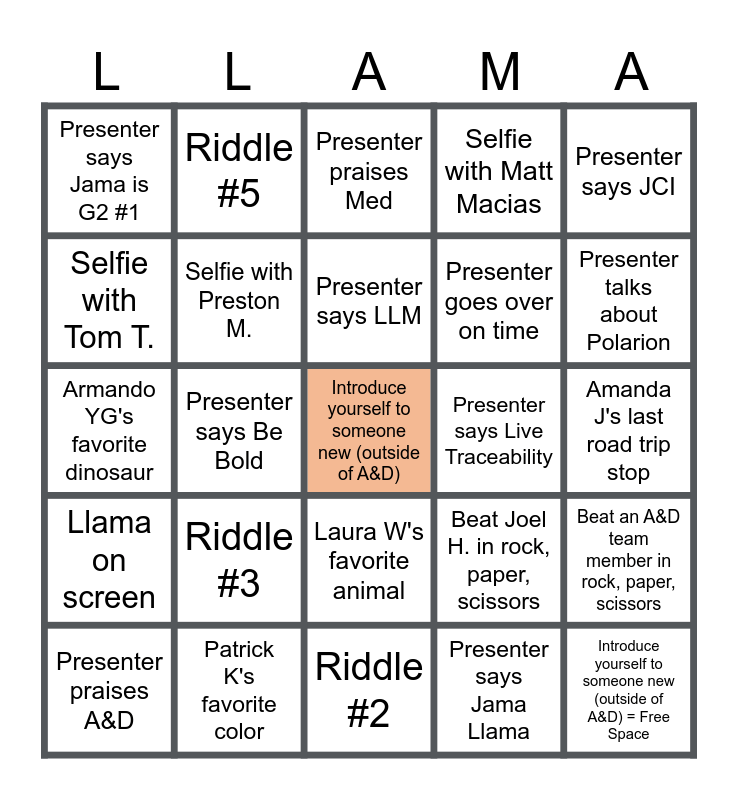 | L | L | A | M | A |
|---|---|---|---|---|
| Presenter says Jama is G2 #1 | Riddle #5 | Presenter praises Med | Selfie with Matt Macias | Presenter says JCI |
| Selfie with Tom T. | Selfie with Preston M. | Presenter says LLM | Presenter goes over on time | Presenter talks about Polarion |
| Armando YG's favorite dinosaur | Presenter says Be Bold | Introduce yourself to someone new (outside of A&D) | Presenter says Live Traceability | Amanda J's last road trip stop |
| Llama on screen | Riddle #3 | Laura W's favorite animal | Beat Joel H. in rock, paper, scissors | Beat an A&D team member in rock, paper, scissors |
| Presenter praises A&D | Patrick K's favorite color | Riddle #2 | Presenter says Jama Llama | Introduce yourself to someone new (outside of A&D) = Free Space |